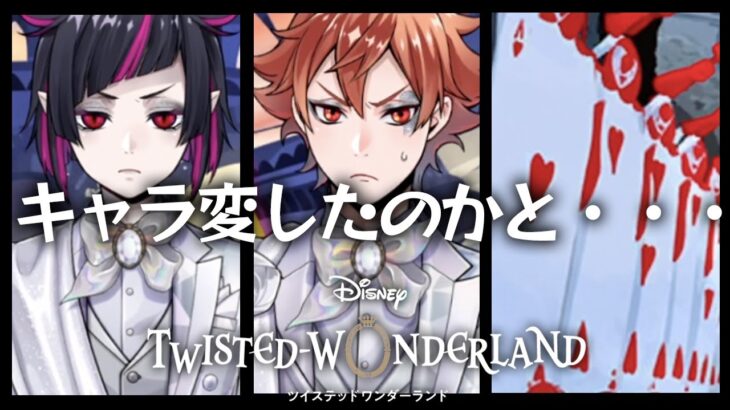 キャラ変したのかと・・・

Disney
TWISTED-WONDERLAND
ツイステッドワンダーランド